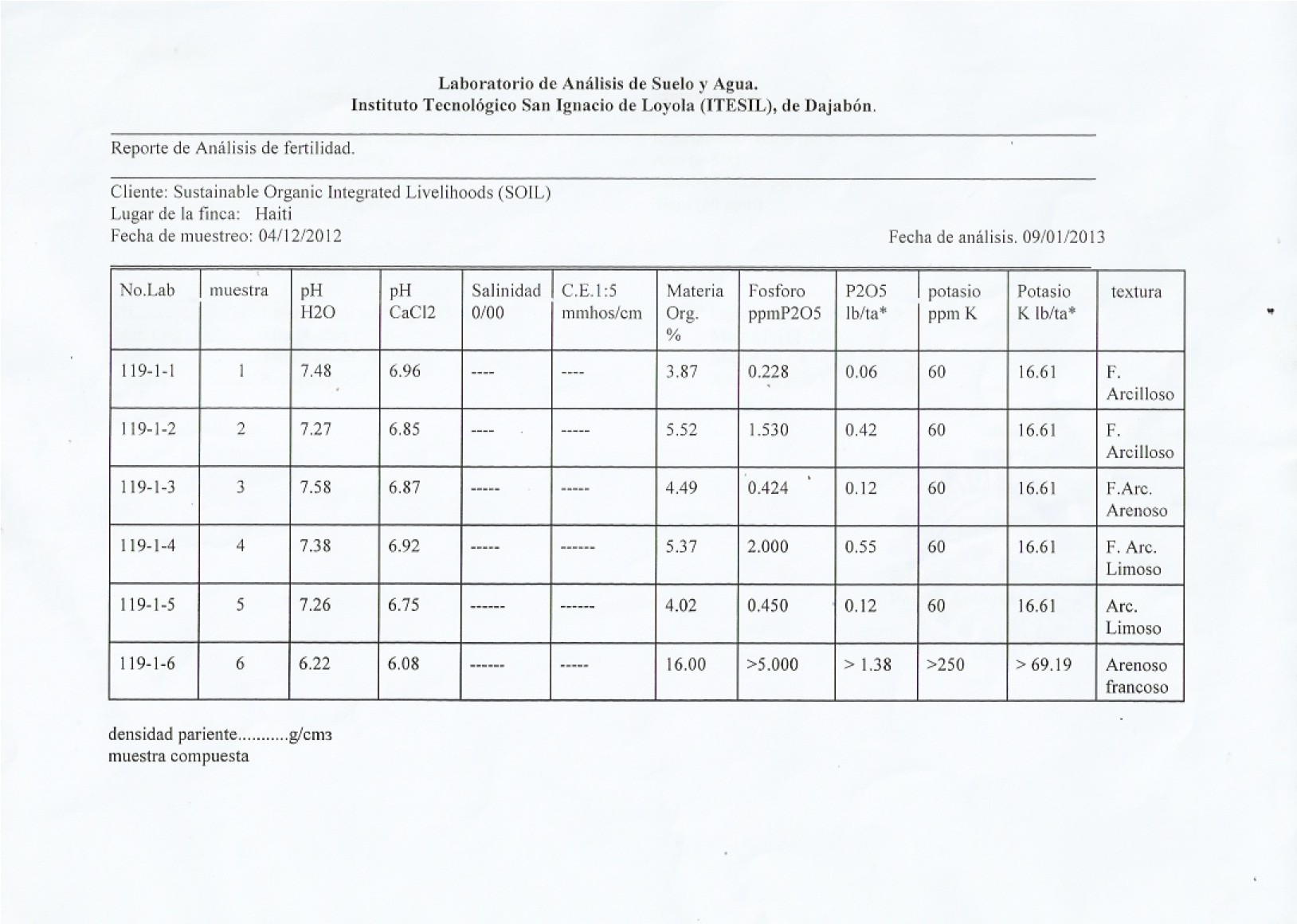 Laboratorio de Análisis de Suelo y Agua.
Instituto Tecnológico San Ignacio de Loyola (ITESIL), de Dajabón.

Reporte de Análisis de fertilidad.

Cliente: Sustainable Organic Integrated Livelihoods (SOIL)
Lugar de la finca: Haiti
Fecha de muestreo: 04/12/2012

Fecha de análisis. 09/01/2013

| No.Lab | muestra | pH H2O | pH CaCl2 | Salinidad 0/00 | C.E.1:5 mmhos/cm | Materia Org. % | Fosforo ppmP2O5 | P2O5 lb/ta* | potasio ppm K | Potasio K lb/ta* | textura |
|---|---|---|---|---|---|---|---|---|---|---|---|
| 119-1-1 | 1 | 7.48 | 6.96 | ---- | ---- | 3.87 | 0.228 | 0.06 | 60 | 16.61 | F. Arcilloso |
| 119-1-2 | 2 | 7.27 | 6.85 | ---- | ----- | 5.52 | 1.530 | 0.42 | 60 | 16.61 | F. Arcilloso |
| 119-1-3 | 3 | 7.58 | 6.87 | ----- | ----- | 4.49 | 0.424 | 0.12 | 60 | 16.61 | F.Arc. Arenoso |
| 119-1-4 | 4 | 7.38 | 6.92 | ----- | ------ | 5.37 | 2.000 | 0.55 | 60 | 16.61 | F. Arc. Limoso |
| 119-1-5 | 5 | 7.26 | 6.75 | ------ | ------ | 4.02 | 0.450 | 0.12 | 60 | 16.61 | Arc. Limoso |
| 119-1-6 | 6 | 6.22 | 6.08 | ------ | ----- | 16.00 | >5.000 | > 1.38 | >250 | > 69.19 | Arenoso francoso |

densidad pariente...........g/cm3
muestra compuesta